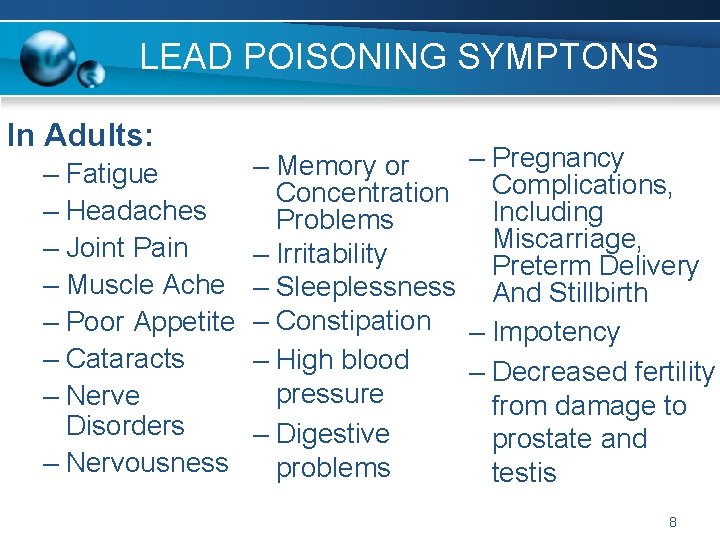 LEAD POISONING SYMPTONS

In Adults:

– Fatigue
– Headaches
– Joint Pain
– Muscle Ache
– Poor Appetite
– Cataracts
– Nerve Disorders
– Nervousness

– Memory or Concentration Problems
– Irritability
– Sleeplessness
– Constipation
– High blood pressure
– Digestive problems

– Pregnancy Complications, Including Miscarriage, Preterm Delivery And Stillbirth
– Impotency
– Decreased fertility from damage to prostate and testis

8